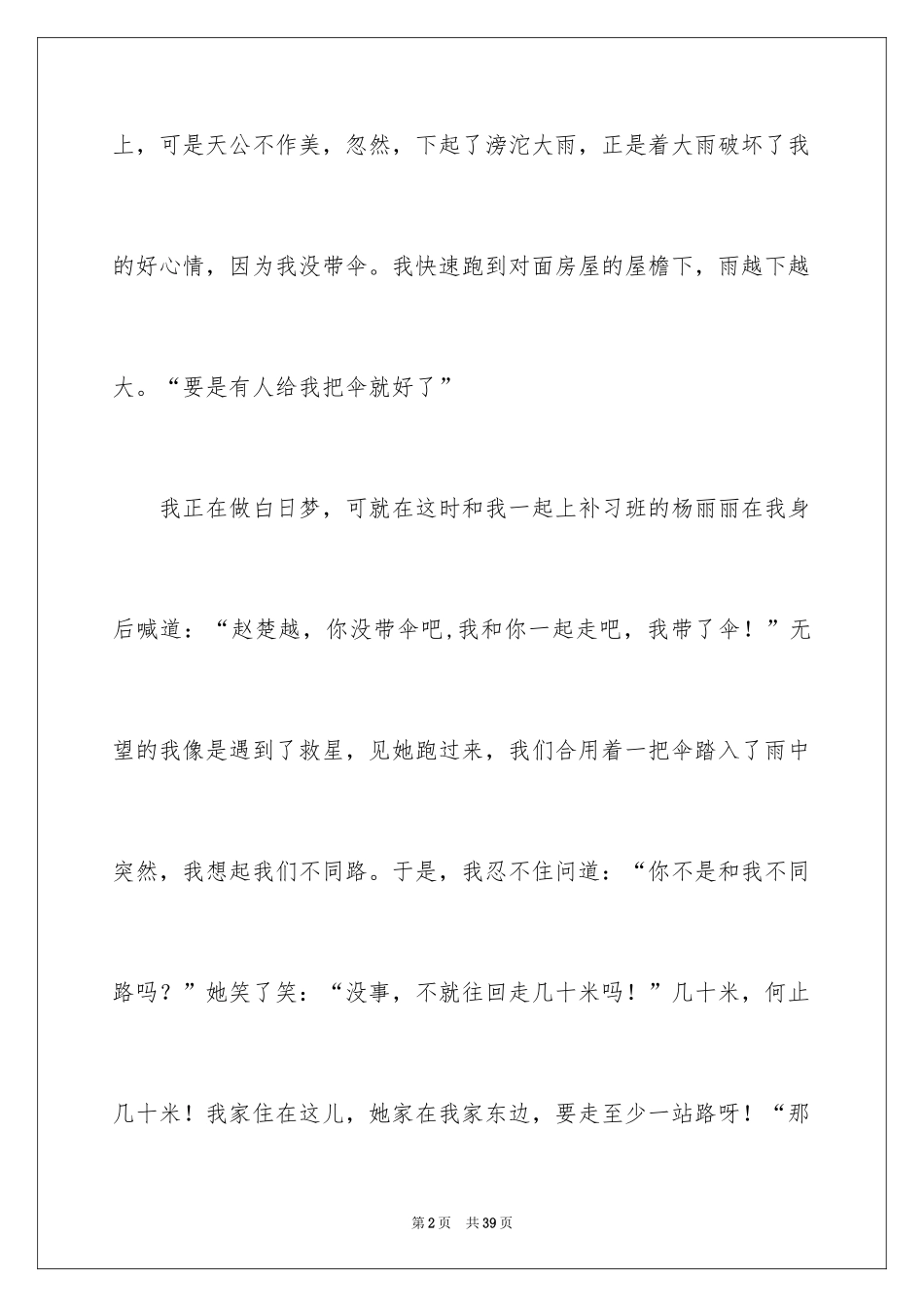 上，可是天公不作美，忽然，下起了滂沱大雨，正是着大雨破坏了我的好心情，因为我没带伞。我快速跑到对面房屋的屋檐下，雨越下越大。“要是有人给我把伞就好了”

我正在做白日梦，可就在这时和我一起上补习班的杨丽丽在我身后喊道：“赵楚越，你没带伞吧,我和你一起走吧，我带了伞！”无望的我像是遇到了救星，见她跑过来，我们合用着一把伞踏入了雨中突然，我想起我们不同路。于是，我忍不住问道：“你不是和我不同路吗？”她笑了笑：“没事，不就往回走几十米吗！”几十米，何止几十米！我家住在这儿，她家在我家东边，要走至少一站路呀！“那

第2页 共39页